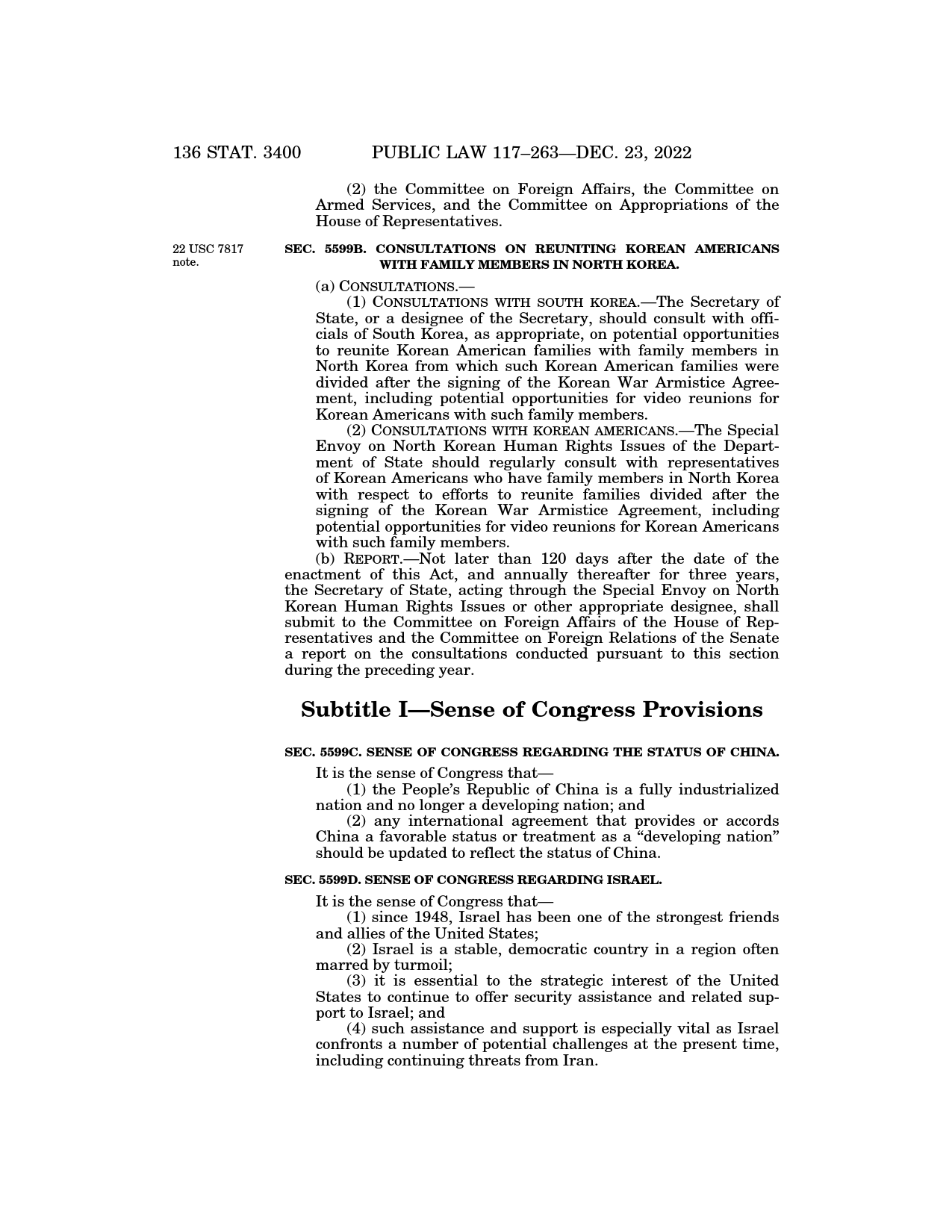 136 STAT. 3400 PUBLIC LAW 117–263—DEC. 23, 2022

(2) the Committee on Foreign Affairs, the Committee on Armed Services, and the Committee on Appropriations of the House of Representatives.

22 USC 7817 note.

SEC. 5599B. CONSULTATIONS ON REUNITING KOREAN AMERICANS WITH FAMILY MEMBERS IN NORTH KOREA.

(a) CONSULTATIONS.—

(1) CONSULTATIONS WITH SOUTH KOREA.—The Secretary of State, or a designee of the Secretary, should consult with officials of South Korea, as appropriate, on potential opportunities to reunite Korean American families with family members in North Korea from which such Korean American families were divided after the signing of the Korean War Armistice Agreement, including potential opportunities for video reunions for Korean Americans with such family members.

(2) CONSULTATIONS WITH KOREAN AMERICANS.—The Special Envoy on North Korean Human Rights Issues of the Department of State should regularly consult with representatives of Korean Americans who have family members in North Korea with respect to efforts to reunite families divided after the signing of the Korean War Armistice Agreement, including potential opportunities for video reunions for Korean Americans with such family members.

(b) REPORT.—Not later than 120 days after the date of the enactment of this Act, and annually thereafter for three years, the Secretary of State, acting through the Special Envoy on North Korean Human Rights Issues or other appropriate designee, shall submit to the Committee on Foreign Affairs of the House of Representatives and the Committee on Foreign Relations of the Senate a report on the consultations conducted pursuant to this section during the preceding year.

Subtitle I—Sense of Congress Provisions

SEC. 5599C. SENSE OF CONGRESS REGARDING THE STATUS OF CHINA.

It is the sense of Congress that—

(1) the People's Republic of China is a fully industrialized nation and no longer a developing nation; and

(2) any international agreement that provides or accords China a favorable status or treatment as a "developing nation" should be updated to reflect the status of China.

SEC. 5599D. SENSE OF CONGRESS REGARDING ISRAEL.

It is the sense of Congress that—

(1) since 1948, Israel has been one of the strongest friends and allies of the United States;

(2) Israel is a stable, democratic country in a region often marred by turmoil;

(3) it is essential to the strategic interest of the United States to continue to offer security assistance and related support to Israel; and

(4) such assistance and support is especially vital as Israel confronts a number of potential challenges at the present time, including continuing threats from Iran.